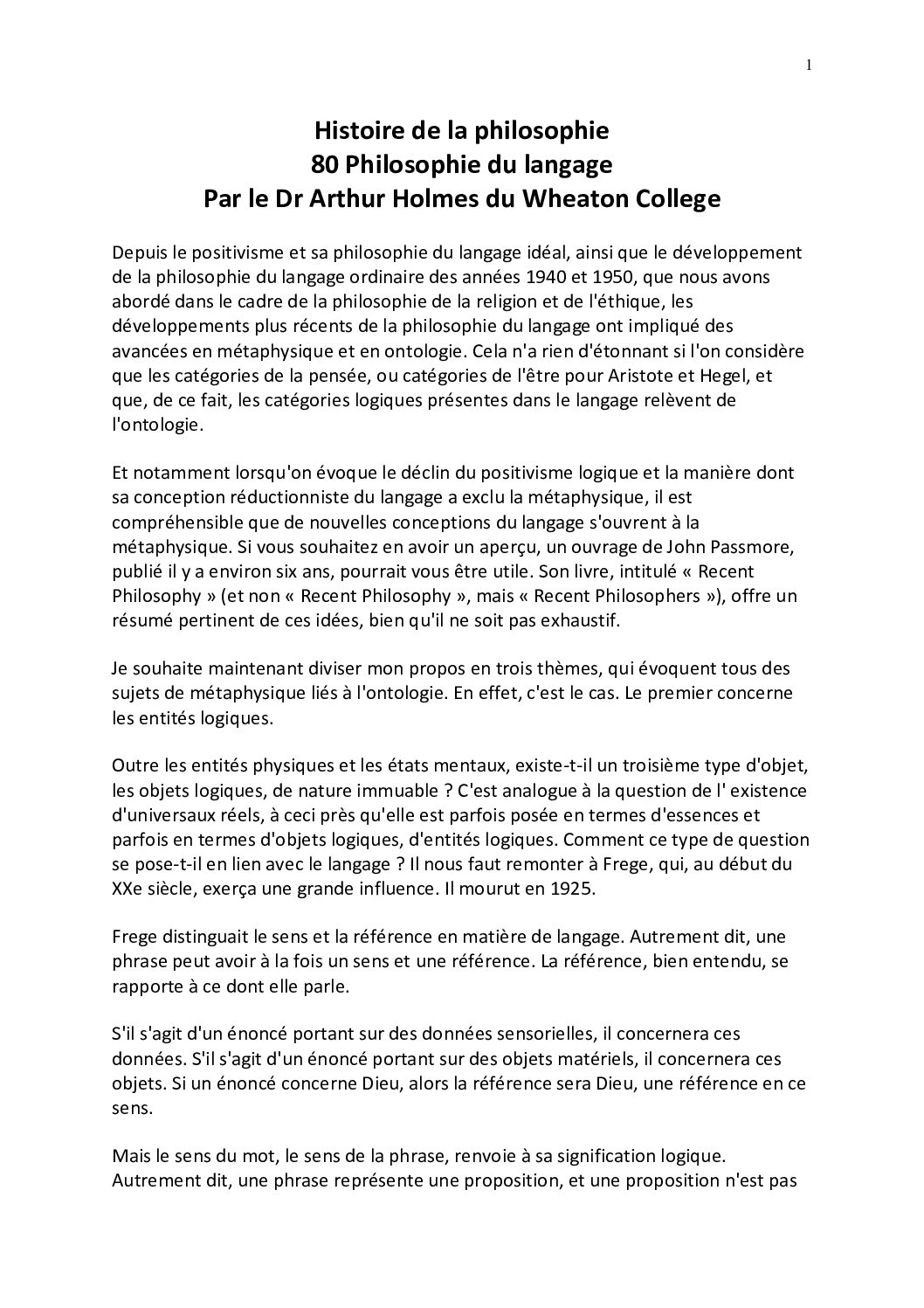 1

Histoire de la philosophie
80 Philosophie du langage
Par le Dr Arthur Holmes du Wheaton College

Depuis le positivisme et sa philosophie du langage idéal, ainsi que le développement de la philosophie du langage ordinaire des années 1940 et 1950, que nous avons abordé dans le cadre de la philosophie de la religion et de l'éthique, les développements plus récents de la philosophie du langage ont impliqué des avancées en métaphysique et en ontologie. Cela n'a rien d'étonnant si l'on considère que les catégories de la pensée, ou catégories de l'être pour Aristote et Hegel, et que, de ce fait, les catégories logiques présentes dans le langage relèvent de l'ontologie.

Et notamment lorsqu'on évoque le déclin du positivisme logique et la manière dont sa conception réductionniste du langage a exclu la métaphysique, il est compréhensible que de nouvelles conceptions du langage s'ouvrent à la métaphysique. Si vous souhaitez en avoir un aperçu, un ouvrage de John Passmore, publié il y a environ six ans, pourrait vous être utile. Son livre, intitulé « Recent Philosophy » (et non « Recent Philosophy », mais « Recent Philosophers »), offre un résumé pertinent de ces idées, bien qu'il ne soit pas exhaustif.

Je souhaite maintenant diviser mon propos en trois thèmes, qui évoquent tous des sujets de métaphysique liés à l'ontologie. En effet, c'est le cas. Le premier concerne les entités logiques.

Outre les entités physiques et les états mentaux, existe-t-il un troisième type d'objet, les objets logiques, de nature immuable ? C'est analogue à la question de l' existence d'universaux réels, à ceci près qu'elle est parfois posée en termes d'essences et parfois en termes d'objets logiques, d'entités logiques. Comment ce type de question se pose-t-il en lien avec le langage ? Il nous faut remonter à Frege, qui, au début du XXe siècle, exerça une grande influence. Il mourut en 1925.

Frege distinguait le sens et la référence en matière de langage. Autrement dit, une phrase peut avoir à la fois un sens et une référence. La référence, bien entendu, se rapporte à ce dont elle parle.

S'il s'agit d'un énoncé portant sur des données sensorielles, il concernera ces données. S'il s'agit d'un énoncé portant sur des objets matériels, il concernera ces objets. Si un énoncé concerne Dieu, alors la référence sera Dieu, une référence en ce sens.

Mais le sens du mot, le sens de la phrase, renvoie à sa signification logique. Autrement dit, une phrase représente une proposition, et une proposition n'est pas